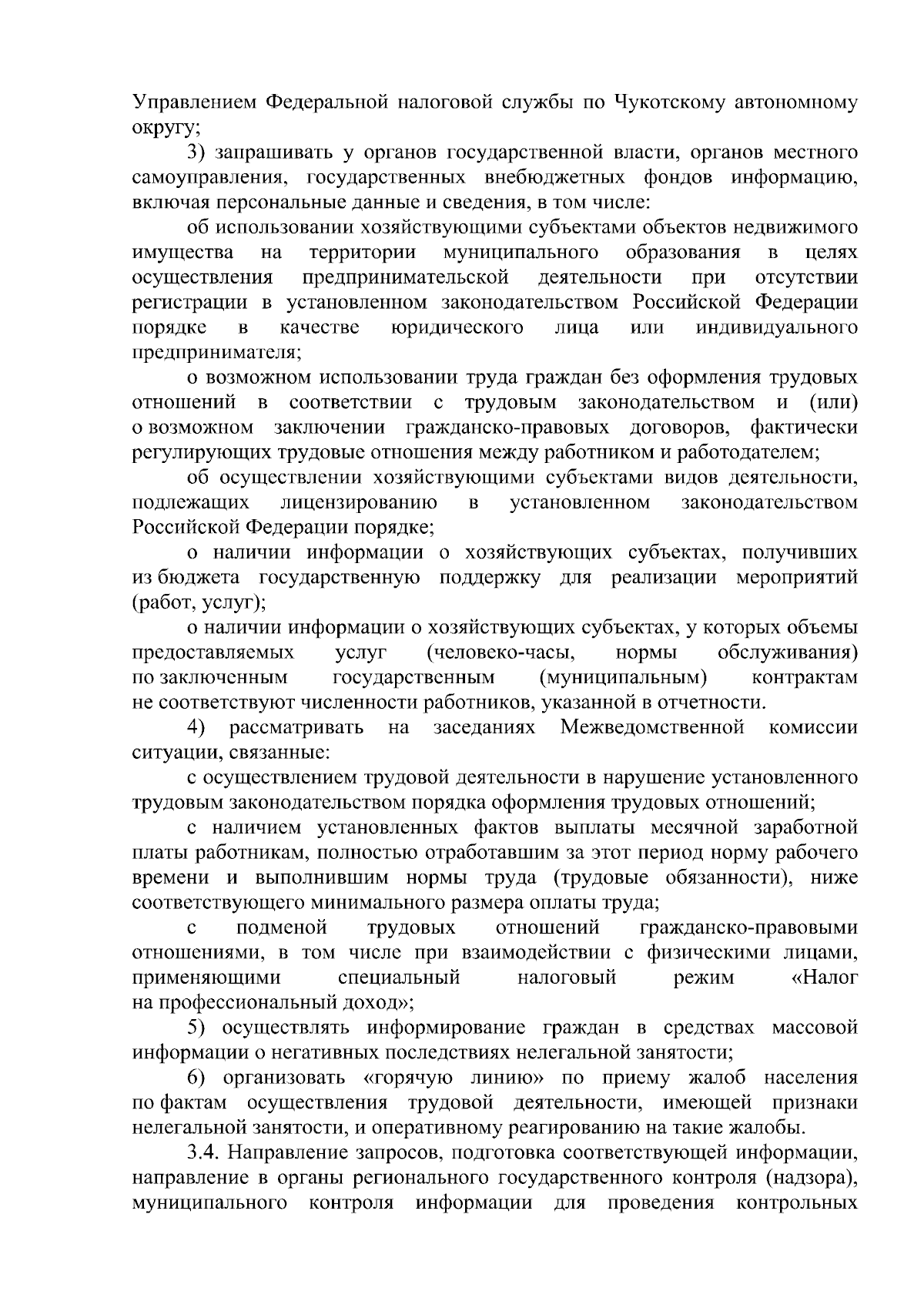 Управлением Федеральной налоговой службы по Чукотскому автономному округу;

3) запрашивать у органов государственной власти, органов местного самоуправления, государственных внебюджетных фондов информацию, включая персональные данные и сведения, в том числе:

об использовании хозяйствующими субъектами объектов недвижимого имущества на территории муниципального образования в целях осуществления предпринимательской деятельности при отсутствии регистрации в установленном законодательством Российской Федерации порядке в качестве юридического лица или индивидуального предпринимателя;

о возможном использовании труда граждан без оформления трудовых отношений в соответствии с трудовым законодательством и (или) о возможном заключении гражданско-правовых договоров, фактически регулирующих трудовые отношения между работником и работодателем;

об осуществлении хозяйствующими субъектами видов деятельности, подлежащих лицензированию в установленном законодательством Российской Федерации порядке;

о наличии информации о хозяйствующих субъектах, получивших из бюджета государственную поддержку для реализации мероприятий (работ, услуг);

о наличии информации о хозяйствующих субъектах, у которых объемы предоставляемых услуг (человеко-часы, нормы обслуживания) по заключенным государственным (муниципальным) контрактам не соответствуют численности работников, указанной в отчетности.

4) рассматривать на заседаниях Межведомственной комиссии ситуации, связанные:

с осуществлением трудовой деятельности в нарушение установленного трудовым законодательством порядка оформления трудовых отношений;

с наличием установленных фактов выплаты месячной заработной платы работникам, полностью отработавшим за этот период норму рабочего времени и выполнившим нормы труда (трудовые обязанности), ниже соответствующего минимального размера оплаты труда;

с подменой трудовых отношений гражданско-правовыми отношениями, в том числе при взаимодействии с физическими лицами, применяющими специальный налоговый режим «Налог на профессиональный доход»;

5) осуществлять информирование граждан в средствах массовой информации о негативных последствиях нелегальной занятости;

6) организовать «горячую линию» по приему жалоб населения по фактам осуществления трудовой деятельности, имеющей признаки нелегальной занятости, и оперативному реагированию на такие жалобы.

3.4. Направление запросов, подготовка соответствующей информации, направление в органы регионального государственного контроля (надзора), муниципального контроля информации для проведения контрольных